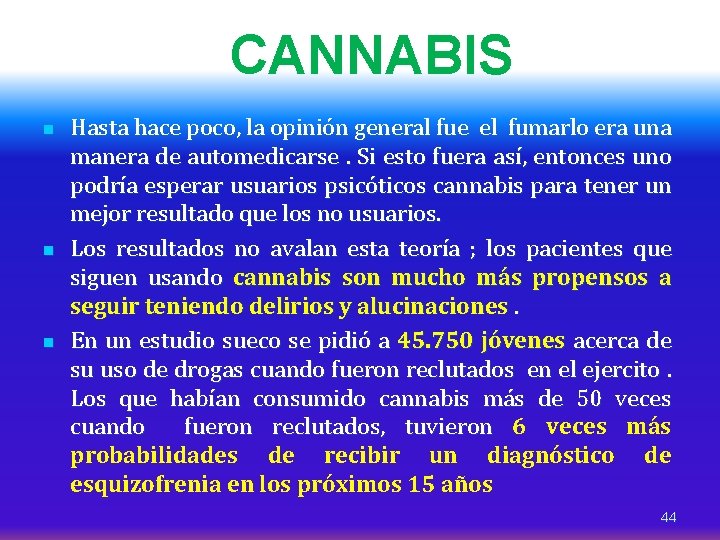 CANNABIS

Hasta hace poco, la opinión general fue el fumarlo era una manera de automedicarse . Si esto fuera así, entonces uno podría esperar usuarios psicóticos cannabis para tener un mejor resultado que los no usuarios.

Los resultados no avalan esta teoría ; los pacientes que siguen usando cannabis son mucho más propensos a seguir teniendo delirios y alucinaciones .

En un estudio sueco se pidió a 45.750 jóvenes acerca de su uso de drogas cuando fueron reclutados en el ejercito . Los que habían consumido cannabis más de 50 veces cuando fueron reclutados, tuvieron 6 veces más probabilidades de recibir un diagnóstico de esquizofrenia en los próximos 15 años

44